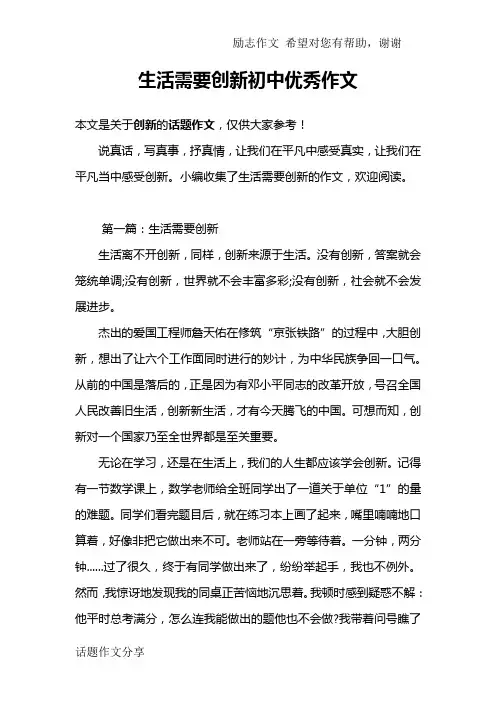 励志作文 希望对您有帮助，谢谢

生活需要创新初中优秀作文

本文是关于创新的话题作文，仅供大家参考！

说真话，写真事，抒真情，让我们在平凡中感受真实，让我们在平凡当中感受创新。小编收集了生活需要创新的作文，欢迎阅读。

第一篇：生活需要创新

生活离不开创新，同样，创新来源于生活。没有创新，答案就会笼统单调;没有创新，世界就不会丰富多彩;没有创新，社会就不会发展进步。

杰出的爱国工程师詹天佑在修筑“京张铁路”的过程中，大胆创新，想出了让六个工作面同时进行的妙计，为中华民族争回一口气。从前的中国是落后的，正是因为有邓小平同志的改革开放，号召全国人民改善旧生活，创新新生活，才有今天腾飞的中国。可想而知，创新对一个国家乃至全世界都是至关重要。

无论在学习，还是在生活上，我们的人生都应该学会创新。记得有一节数学课上，数学老师给全班同学出了一道关于单位“1”的量的难题。同学们看完题目后，就在练习本上画了起来，嘴里喃喃地口算着，好像非把它做出来不可。老师站在一旁等待着。一分钟，两分钟……过了很久，终于有同学做出来了，纷纷举起手，我也不例外。然而，我惊讶地发现我的同桌正苦恼地沉思着。我顿时感到疑惑不解：他平时总考满分，怎么连我能做出的题他也不会做?我带着问号瞧了

话题作文分享